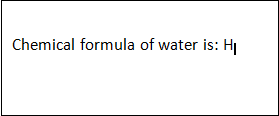 Chemical formula of water is: H